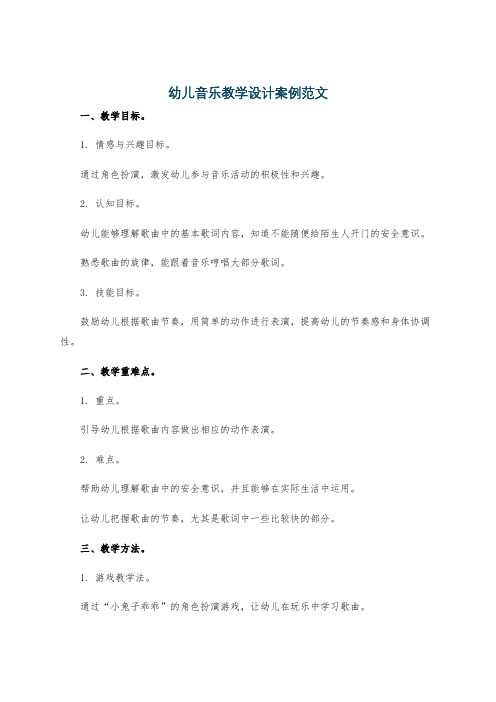 幼儿音乐教学设计案例范文

一、教学目标。

1. 情感与兴趣目标。

通过角色扮演，激发幼儿参与音乐活动的积极性和兴趣。

2. 认知目标。

幼儿能够理解歌曲中的基本歌词内容，知道不能随便给陌生人开门的安全意识。

熟悉歌曲的旋律，能跟着音乐哼唱大部分歌词。

3. 技能目标。

鼓励幼儿根据歌曲节奏，用简单的动作进行表演，提高幼儿的节奏感和身体协调性。

二、教学重难点。

1. 重点。

引导幼儿根据歌曲内容做出相应的动作表演。

2. 难点。

帮助幼儿理解歌曲中的安全意识，并且能够在实际生活中运用。

让幼儿把握歌曲的节奏，尤其是歌词中一些比较快的部分。

三、教学方法。

1. 游戏教学法。

通过“小兔子乖乖”的角色扮演游戏，让幼儿在玩乐中学习歌曲。